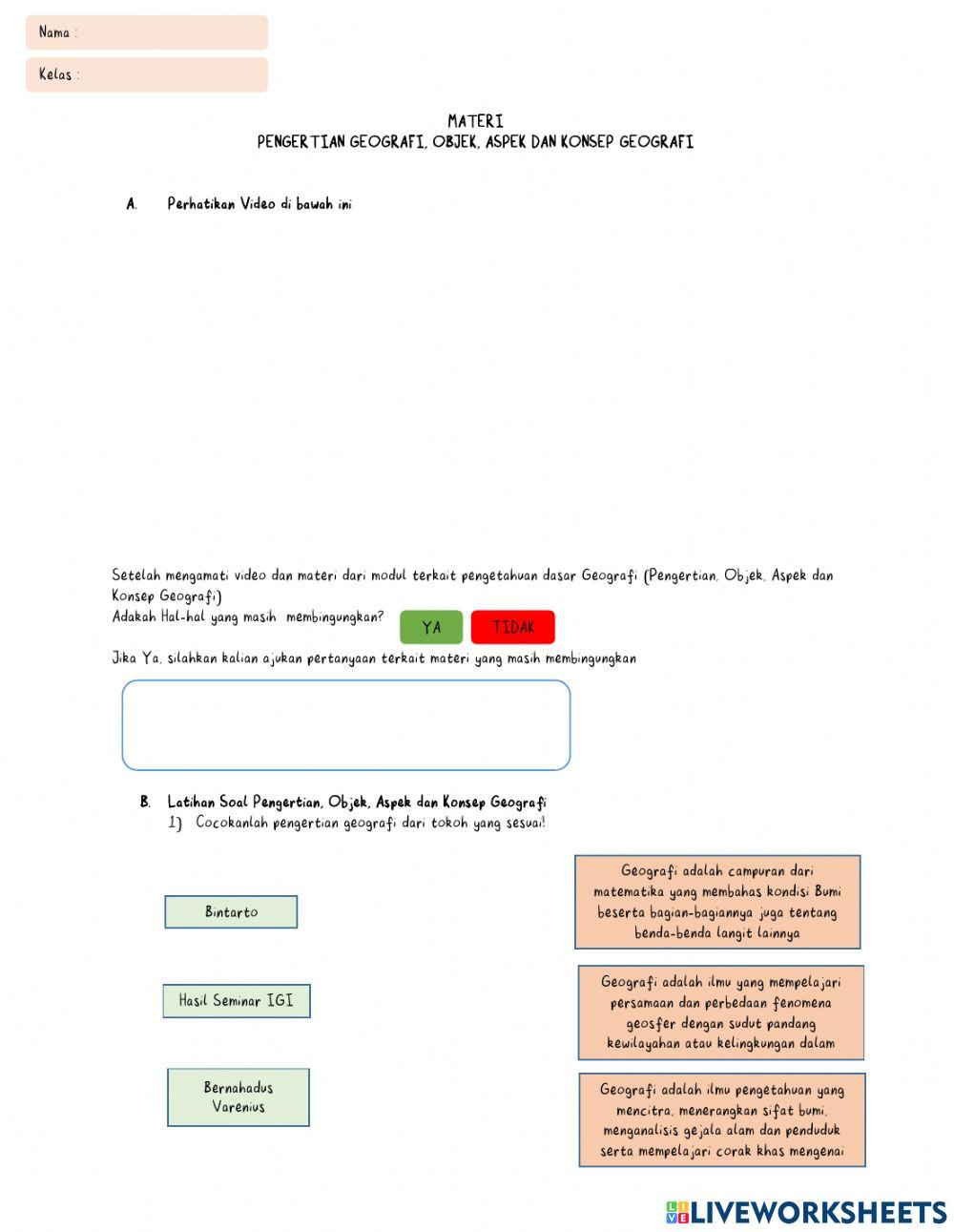 Nama :

Kelas :

MATERI
PENGERTIAN GEOGRAFI, OBJEK, ASPEK DAN KONSEP GEOGRAFI

A. Perhatikan Video di bawah ini

Setelah mengamati video dan materi dari modul terkait pengetahuan dasar Geografi (Pengertian, Objek, Aspek dan Konsep Geografi)
Adakah Hal-hal yang masih membingungkan?

YA

TIDAK

Jika Ya, silahkan kalian ajukan pertanyaan terkait materi yang masih membingungkan

B. Latihan Soal Pengertian, Objek, Aspek dan Konsep Geografi
1) Cocokanlah pengertian geografi dari tokoh yang sesuai!

Bintarto

Hasil Seminar IGI

Bernahadus Varenius

Geografi adalah campuran dari matematika yang membahas kondisi Bumi beserta bagian-bagiannya juga tentang benda-benda langit lainnya

Geografi adalah ilmu yang mempelajari persamaan dan perbedaan fenomena geosfer dengan sudut pandang kewilayahan atau kelingkungan dalam

Geografi adalah ilmu pengetahuan yang mencitra, menerangkan sifat bumi, menganalisis gejala alam dan penduduk serta mempelajari corak khas mengenai

LIVEWORKSHEETS